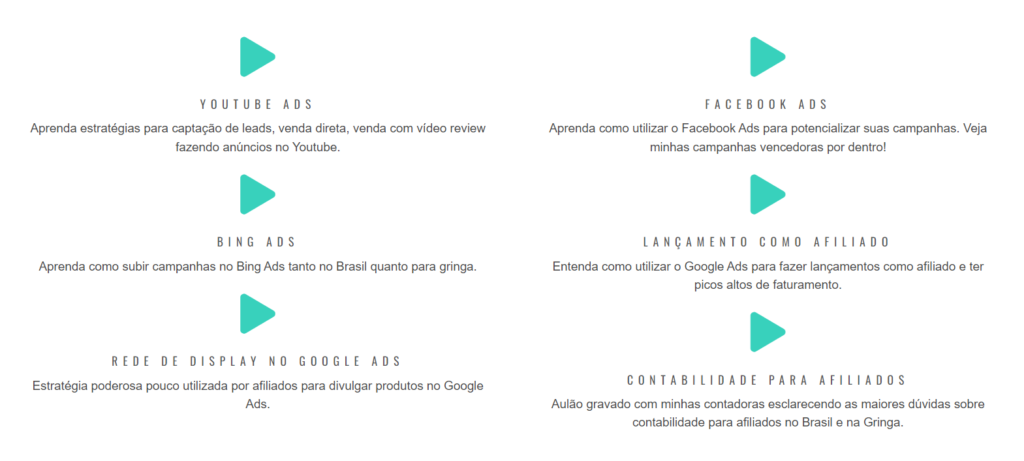 YOUTUBE ADS

Aprenda estratégias para captação de leads, venda direta, venda com vídeo review fazendo anúncios no Youtube.

BING ADS

Aprenda como subir campanhas no Bing Ads tanto no Brasil quanto para gringa.

REDE DE DISPLAY NO GOOGLE ADS

Estratégia poderosa pouco utilizada por afiliados para divulgar produtos no Google Ads.

FACEBOOK ADS

Aprenda como utilizar o Facebook Ads para potencializar suas campanhas. Veja minhas campanhas vencedoras por dentro!

LANÇAMENTO COMO AFILIADO

Entenda como utilizar o Google Ads para fazer lançamentos como afiliado e ter picos altos de faturamento.

CONTABILIDADE PARA AFILIADOS

Aulão gravado com minhas contadoras esclarecendo as maiores dúvidas sobre contabilidade para afiliados no Brasil e na Gringa.